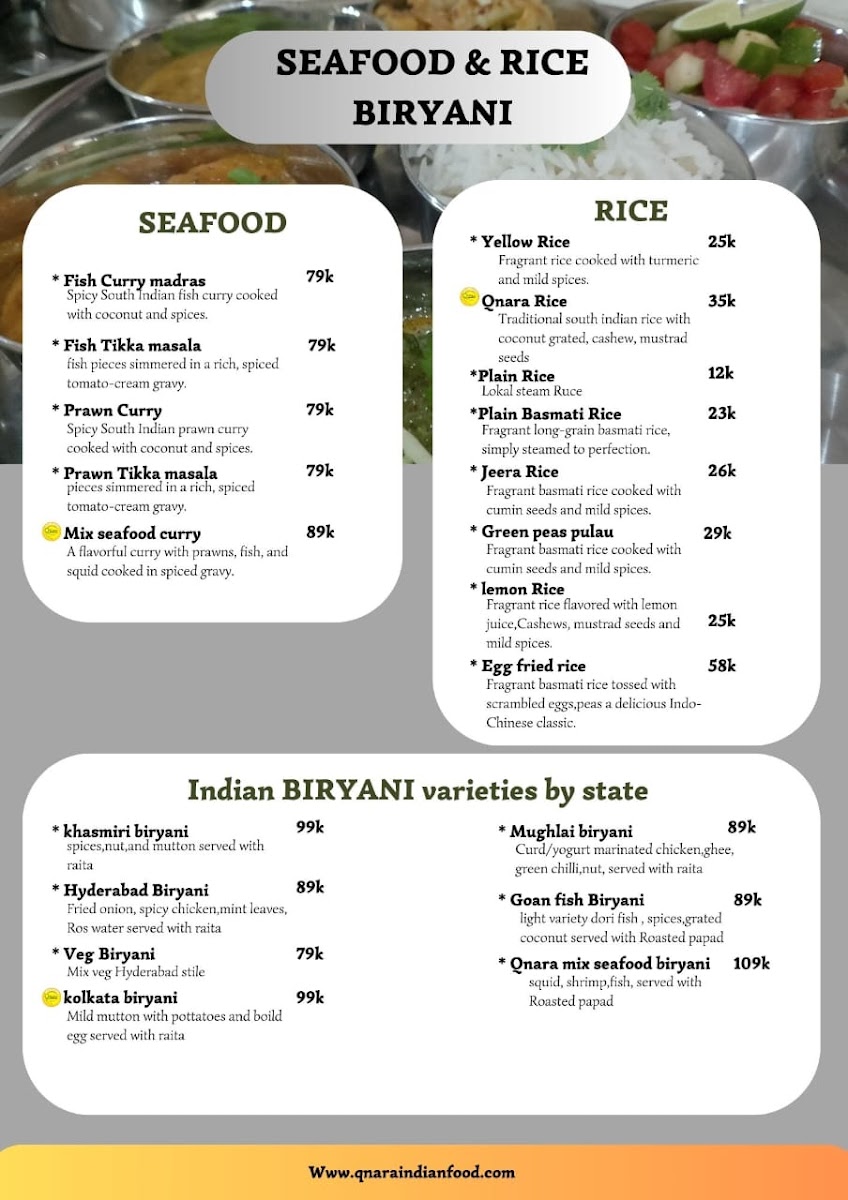 SEAFOOD & RICE BIRYANI

SEAFOOD

* Fish Curry madras 79k
Spicy South Indian fish curry cooked with coconut and spices.

* Fish Tikka masala 79k
fish pieces simmered in a rich, spiced tomato-cream gravy.

* Prawn Curry 79k
Spicy South Indian prawn curry cooked with coconut and spices.

* Prawn Tikka masala 79k
pieces simmered in a rich, spiced tomato-cream gravy.

Mix seafood curry 89k
A flavorful curry with prawns, fish, and squid cooked in spiced gravy.

RICE

* Yellow Rice 25k
Fragrant rice cooked with turmeric and mild spices.

Qnara Rice 35k
Traditional south indian rice with coconut grated, cashew, mustrad seeds

*Plain Rice 12k
Lokal steam Ruce

*Plain Basmati Rice 23k
Fragrant long-grain basmati rice, simply steamed to perfection.

* Jeera Rice 26k
Fragrant basmati rice cooked with cumin seeds and mild spices.

* Green peas pulau 29k
Fragrant basmati rice cooked with cumin seeds and mild spices.

* lemon Rice 25k
Fragrant rice flavored with lemon juice,Cashews, mustrad seeds and mild spices.

* Egg fried rice 58k
Fragrant basmati rice tossed with scrambled eggs,peas a delicious Indo-Chinese classic.

Indian BIRYANI varieties by state

* khasmiri biryani 99k
spices,nut,and mutton served with raita

* Hyderabad Biryani 89k
Fried onion, spicy chicken,mint leaves, Ros water served with raita

* Veg Biryani 79k
Mix veg Hyderabad stile

kolkata biryani 99k
Mild mutton with pottatoes and boild egg served with raita

* Mughlai biryani 89k
Curd/yogurt marinated chicken,ghee, green chilli,nut, served with raita

* Goan fish Biryani 89k
light variety dori fish , spices,grated coconut served with Roasted papad

* Qnara mix seafood biryani 109k
squid, shrimp,fish, served with Roasted papad

Www.qnaraindianfood.com